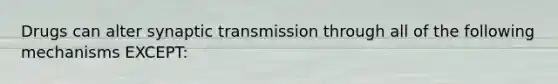 Drugs can alter synaptic transmission through all of the following mechanisms EXCEPT: